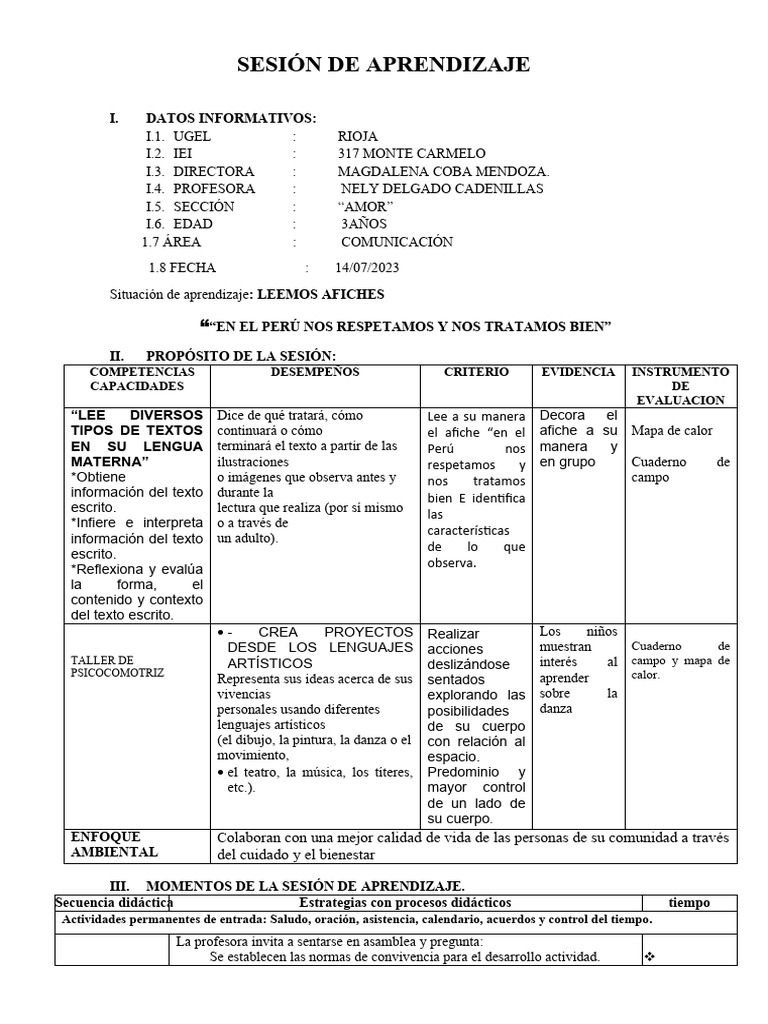 SESIÓN DE APRENDIZAJE

I. DATOS INFORMATIVOS:
I.1. UGEL : RIOJA
I.2. IEI : 317 MONTE CARMELO
I.3. DIRECTORA : MAGDALENA COBA MENDOZA.
I.4. PROFESORA : NELY DELGADO CADENILLAS
I.5. SECCIÓN : “AMOR”
I.6. EDAD : 3AÑOS
1.7 ÁREA : COMUNICACIÓN
1.8 FECHA : 14/07/2023

Situación de aprendizaje: LEEMOS AFICHES

““EN EL PERÚ NOS RESPETAMOS Y NOS TRATAMOS BIEN”

II. PROPÓSITO DE LA SESIÓN:

| COMPETENCIAS CAPACIDADES | DESEMPEÑOS | CRITERIO | EVIDENCIA | INSTRUMENTO DE EVALUACION |
|---|---|---|---|---|
| “LEE DIVERSOS TIPOS DE TEXTOS EN SU LENGUA MATERNA” *Obtiene información del texto escrito. *Infiere e interpreta información del texto escrito. *Reflexiona y evalúa la forma, el contenido y contexto del texto escrito. | Dice de qué tratará, cómo continuará o cómo terminará el texto a partir de las ilustraciones o imágenes que observa antes y durante la lectura que realiza (por sí mismo o a través de un adulto). | Lee a su manera el afiche “en el Perú nos respetamos y nos tratamos bien E identifica las características de lo que observa. | Decora el afiche a su manera y en grupo | Mapa de calor Cuaderno de campo |
| TALLER DE PSICOCOMOTRIZ | • - CREA PROYECTOS DESDE LOS LENGUAJES ARTÍSTICOS Representa sus ideas acerca de sus vivencias personales usando diferentes lenguajes artísticos (el dibujo, la pintura, la danza o el movimiento, • el teatro, la música, los títeres, etc.). | Realizar acciones deslizándose sentados explorando las posibilidades de su cuerpo con relación al espacio. Predominio y mayor control de un lado de su cuerpo. | Los niños muestran interés al aprender sobre la danza | Cuaderno de campo y mapa de calor. |
| ENFOQUE AMBIENTAL | Colaboran con una mejor calidad de vida de las personas de su comunidad a través del cuidado y el bienestar | | | |

III. MOMENTOS DE LA SESIÓN DE APRENDIZAJE.

| Secuencia didáctica | Estrategias con procesos didácticos | tiempo |
|---|---|---|
| Actividades permanentes de entrada: Saludo, oración, asistencia, calendario, acuerdos y control del tiempo. | | |
| | La profesora invita a sentarse en asamblea y pregunta: Se establecen las normas de convivencia para el desarrollo actividad. | ❖ |